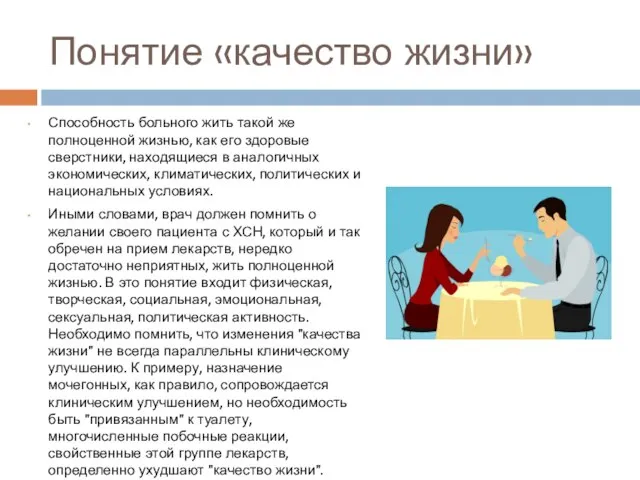 Понятие «качество жизни»

Способность больного жить такой же полноценной жизнью, как его здоровые сверстники, находящиеся в аналогичных экономических, климатических, политических и национальных условиях.

Иными словами, врач должен помнить о желании своего пациента с ХСН, который и так обречен на прием лекарств, нередко достаточно неприятных, жить полноценной жизнью. В это понятие входит физическая, творческая, социальная, эмоциональная, сексуальная, политическая активность. Необходимо помнить, что изменения "качества жизни" не всегда параллельны клиническому улучшению. К примеру, назначение мочегонных, как правило, сопровождается клиническим улучшением, но необходимость быть "привязанным" к туалету, многочисленные побочные реакции, свойственные этой группе лекарств, определенно ухудшают "качество жизни".